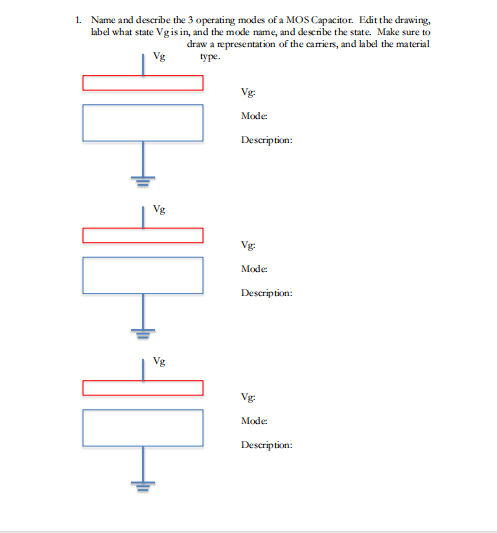 1. Name and describe the 3 operating modes of a MOS Capacitor. Edit the drawing, label what state Vg is in, and the mode name, and describe the state. Make sure to draw a representation of the carriers, and label the material type.

Vg

Vg:

Mode:

Description:

Vg

Vg:

Mode:

Description:

Vg

Vg:

Mode:

Description: